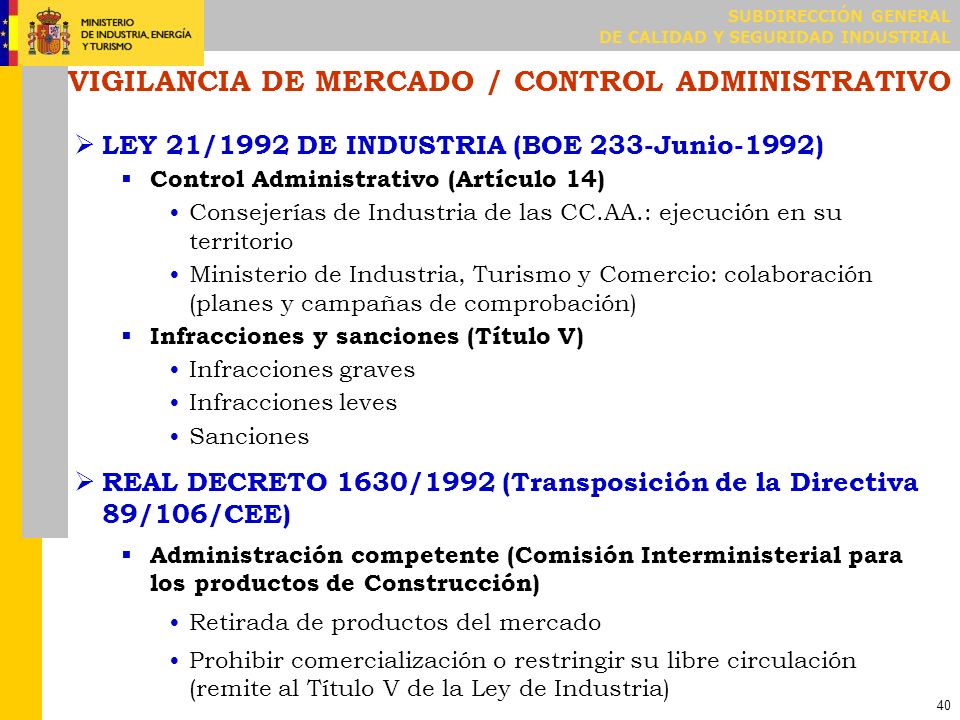 MINISTERIO DE INDUSTRIA, ENERGÍA Y TURISMO

SUBDIRECCIÓN GENERAL DE CALIDAD Y SEGURIDAD INDUSTRIAL

VIGILANCIA DE MERCADO / CONTROL ADMINISTRATIVO

➢ LEY 21/1992 DE INDUSTRIA (BOE 233-Junio-1992)
▪ Control Administrativo (Artículo 14)
• Consejerías de Industria de las CC.AA.: ejecución en su territorio
• Ministerio de Industria, Turismo y Comercio: colaboración (planes y campañas de comprobación)
▪ Infracciones y sanciones (Título V)
• Infracciones graves
• Infracciones leves
• Sanciones

➢ REAL DECRETO 1630/1992 (Transposición de la Directiva 89/106/CEE)
▪ Administración competente (Comisión Interministerial para los productos de Construcción)
• Retirada de productos del mercado
• Prohibir comercialización o restringir su libre circulación (remite al Título V de la Ley de Industria)

40